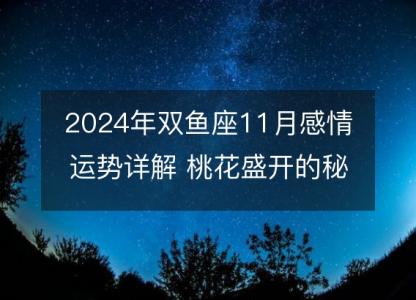 2024年双鱼座11月感情运势详解 桃花盛开的秘